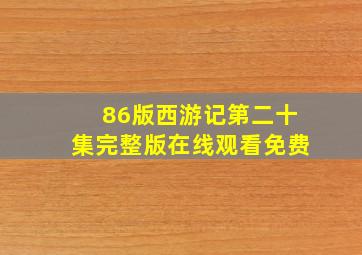 86版西游记第二十集完整版在线观看免费